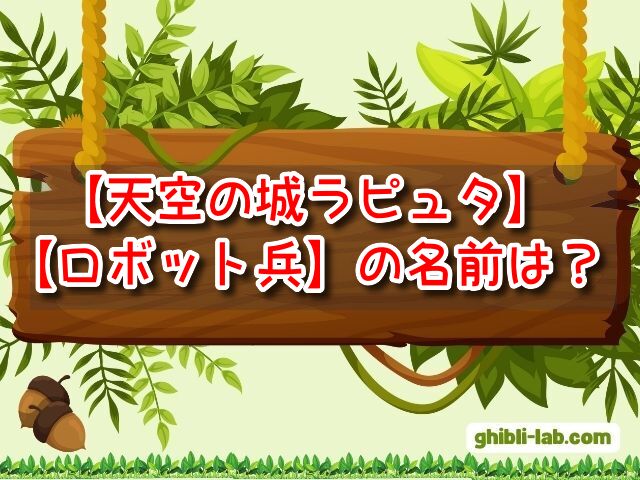 【天空の城ラピュタ】
【ロボット兵】の名前は？

ghibli-lab.com